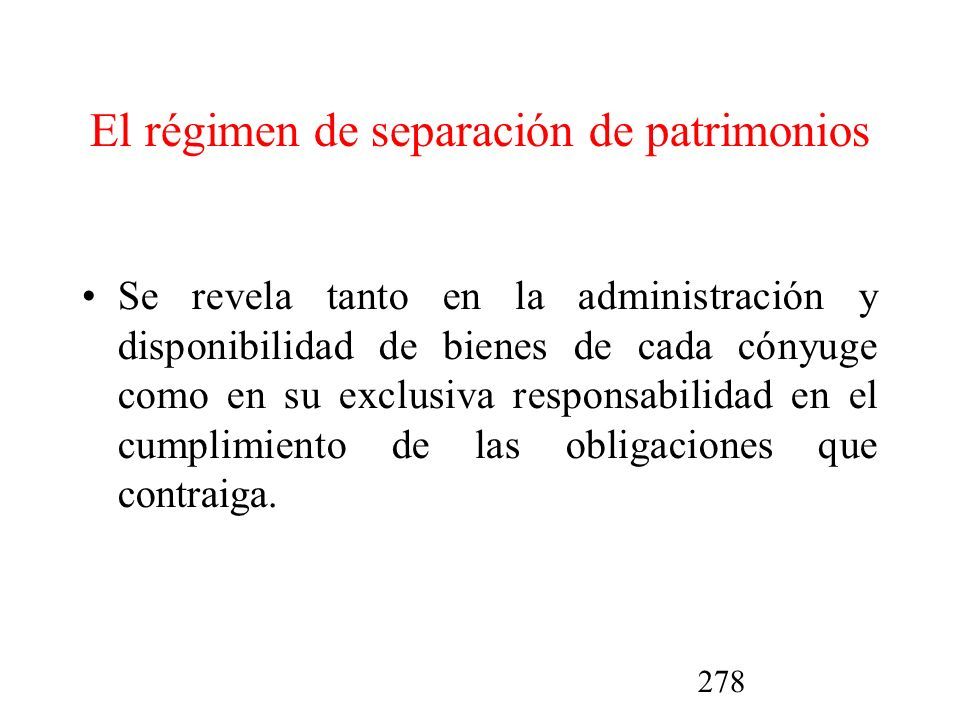 El régimen de separación de patrimonios

• Se revela tanto en la administración y disponibilidad de bienes de cada cónyuge como en su exclusiva responsabilidad en el cumplimiento de las obligaciones que contraiga.

278